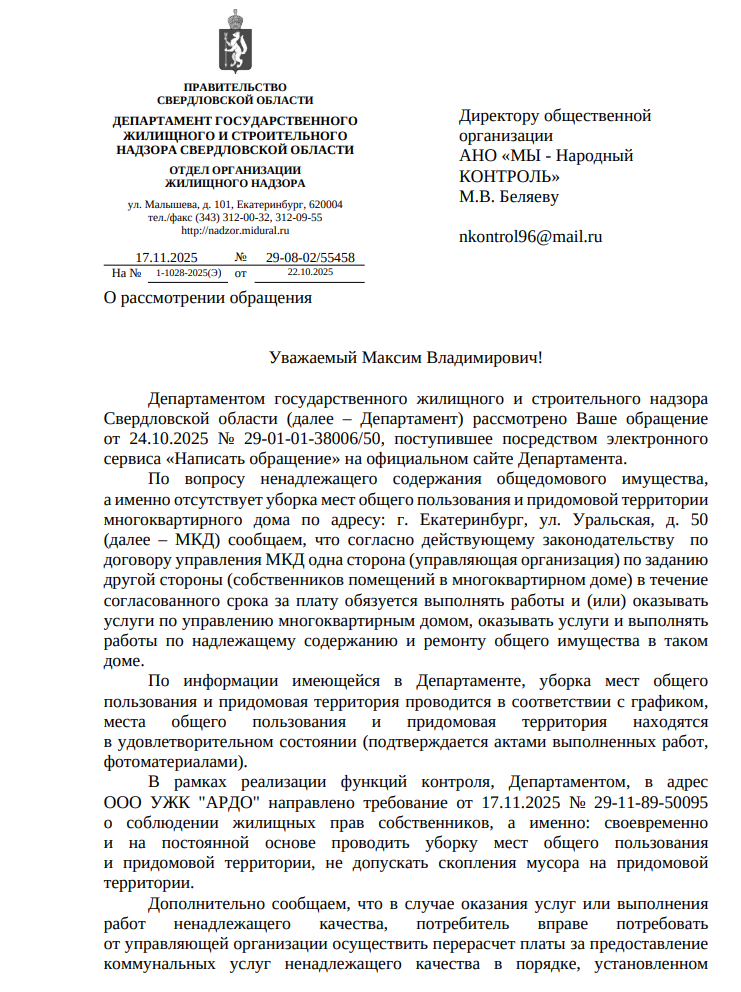 ПРАВИТЕЛЬСТВО
СВЕРДЛОВСКОЙ ОБЛАСТИ

ДЕПАРТАМЕНТ ГОСУДАРСТВЕННОГО ЖИЛИЩНОГО И СТРОИТЕЛЬНОГО НАДЗОРА СВЕРДЛОВСКОЙ ОБЛАСТИ

ОТДЕЛ ОРГАНИЗАЦИИ ЖИЛИЩНОГО НАДЗОРА

ул. Малышева, д. 101, Екатеринбург, 620004
тел./факс (343) 312-00-32, 312-09-55
http://nadzor.midural.ru

17.11.2025 № 29-08-02/55458
На № 1-1028-2025(Э) от 22.10.2025

О рассмотрении обращения

Директору общественной организации
АНО «МЫ - Народный КОНТРОЛЬ»
М.В. Беляеву

nkontrol96@mail.ru

Уважаемый Максим Владимирович!

Департаментом государственного жилищного и строительного надзора Свердловской области (далее – Департамент) рассмотрено Ваше обращение от 24.10.2025 № 29-01-01-38006/50, поступившее посредством электронного сервиса «Написать обращение» на официальном сайте Департамента.

По вопросу ненадлежащего содержания общедомового имущества, а именно отсутствует уборка мест общего пользования и придомовой территории многоквартирного дома по адресу: г. Екатеринбург, ул. Уральская, д. 50 (далее – МКД) сообщаем, что согласно действующему законодательству по договору управления МКД одна сторона (управляющая организация) по заданию другой стороны (собственников помещений в многоквартирном доме) в течение согласованного срока за плату обязуется выполнять работы и (или) оказывать услуги по управлению многоквартирным домом, оказывать услуги и выполнять работы по надлежащему содержанию и ремонту общего имущества в таком доме.

По информации имеющейся в Департаменте, уборка мест общего пользования и придомовая территория проводится в соответствии с графиком, места общего пользования и придомовая территория находятся в удовлетворительном состоянии (подтверждается актами выполненных работ, фотоматериалами).

В рамках реализации функций контроля, Департаментом, в адрес ООО УЖК "АРДО" направлено требование от 17.11.2025 № 29-11-89-50095 о соблюдении жилищных прав собственников, а именно: своевременно и на постоянной основе проводить уборку мест общего пользования и придомовой территории, не допускать скопления мусора на придомовой территории.

Дополнительно сообщаем, что в случае оказания услуг или выполнения работ ненадлежащего качества, потребитель вправе потребовать от управляющей организации осуществить перерасчет платы за предоставление коммунальных услуг ненадлежащего качества в порядке, установленном